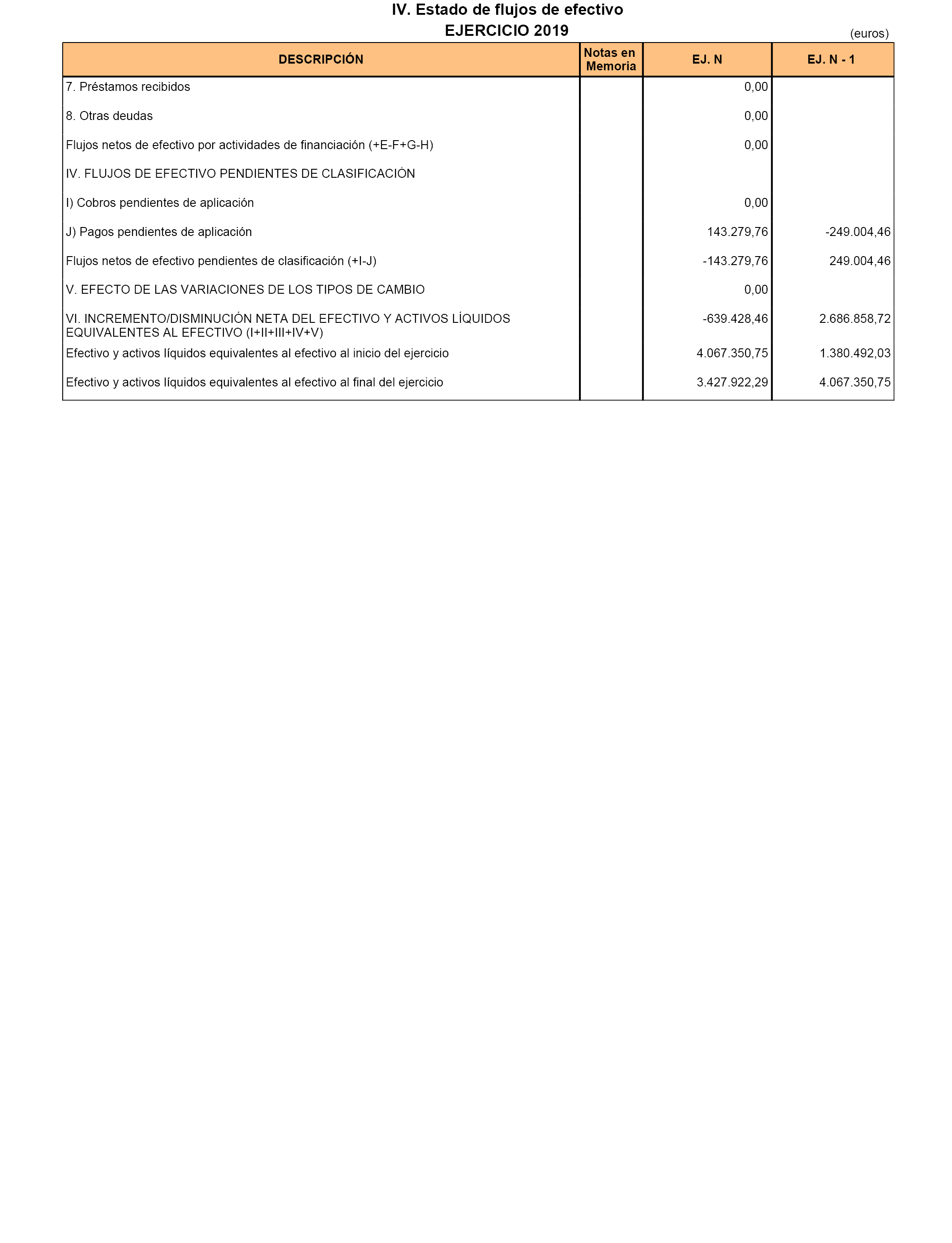 IV. Estado de flujos de efectivo
EJERCICIO 2019

(euros)

| DESCRIPCIÓN | Notas en Memoria | EJ. N | EJ. N - 1 |
|---|---|---|---|
| 7. Préstamos recibidos | | 0,00 | |
| 8. Otras deudas | | 0,00 | |
| Flujos netos de efectivo por actividades de financiación (+E-F+G-H) | | 0,00 | |
| IV. FLUJOS DE EFECTIVO PENDIENTES DE CLASIFICACIÓN | | | |
| I) Cobros pendientes de aplicación | | 0,00 | |
| J) Pagos pendientes de aplicación | | 143.279,76 | -249.004,46 |
| Flujos netos de efectivo pendientes de clasificación (+I-J) | | -143.279,76 | 249.004,46 |
| V. EFECTO DE LAS VARIACIONES DE LOS TIPOS DE CAMBIO | | 0,00 | |
| VI. INCREMENTO/DISMINUCIÓN NETA DEL EFECTIVO Y ACTIVOS LÍQUIDOS EQUIVALENTES AL EFECTIVO (I+II+III+IV+V) | | -639.428,46 | 2.686.858,72 |
| Efectivo y activos líquidos equivalentes al efectivo al inicio del ejercicio | | 4.067.350,75 | 1.380.492,03 |
| Efectivo y activos líquidos equivalentes al efectivo al final del ejercicio | | 3.427.922,29 | 4.067.350,75 |